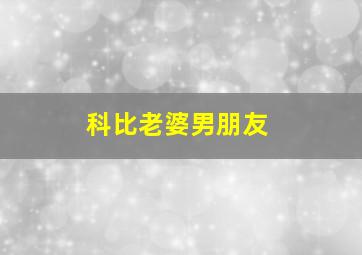 科比老婆男朋友